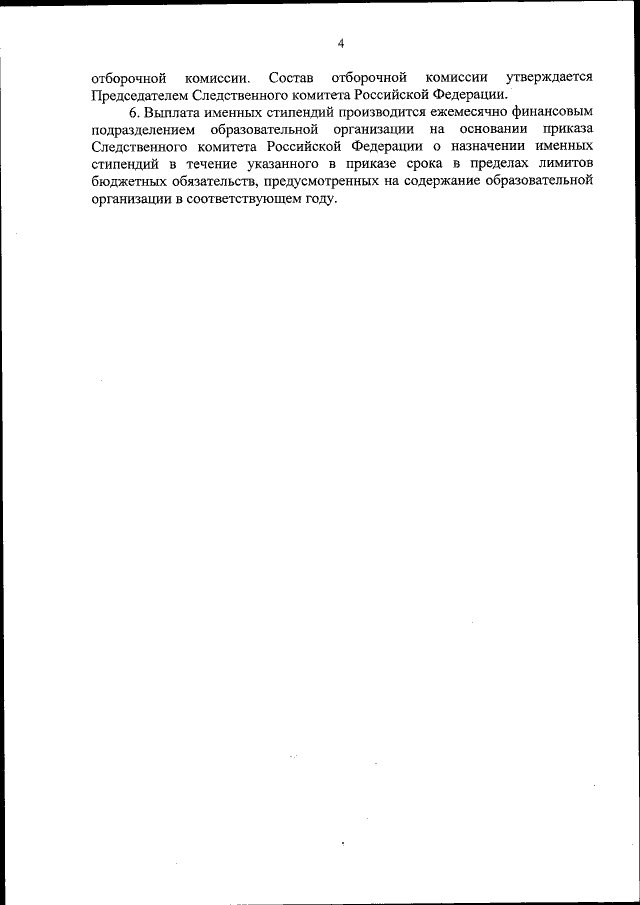 4

отборочной комиссии. Состав отборочной комиссии утверждается Председателем Следственного комитета Российской Федерации.

6. Выплата именных стипендий производится ежемесячно финансовым подразделением образовательной организации на основании приказа Следственного комитета Российской Федерации о назначении именных стипендий в течение указанного в приказе срока в пределах лимитов бюджетных обязательств, предусмотренных на содержание образовательной организации в соответствующем году.